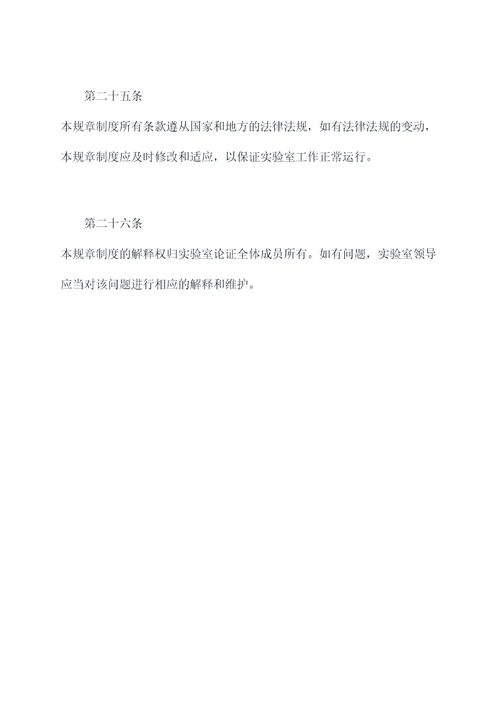 第二十五条

本规章制度所有条款遵从国家和地方的法律法规，如有法律法规的变动，本规章制度应及时修改和适应，以保证实验室工作正常运行。

第二十六条

本规章制度的解释权归实验室论证全体成员所有。如有问题，实验室领导应当对该问题进行相应的解释和维护。